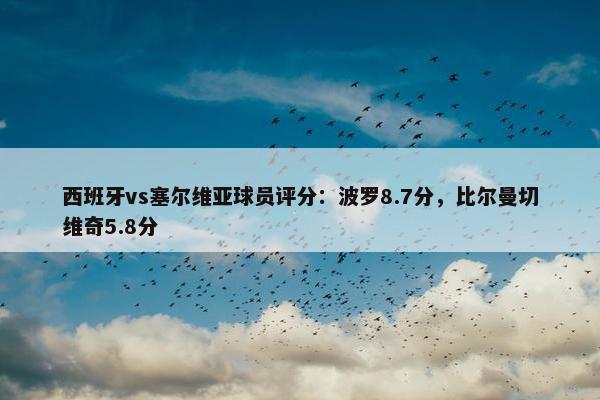 西班牙vs塞尔维亚球员评分：波罗8.7分，比尔曼切维奇5.8分